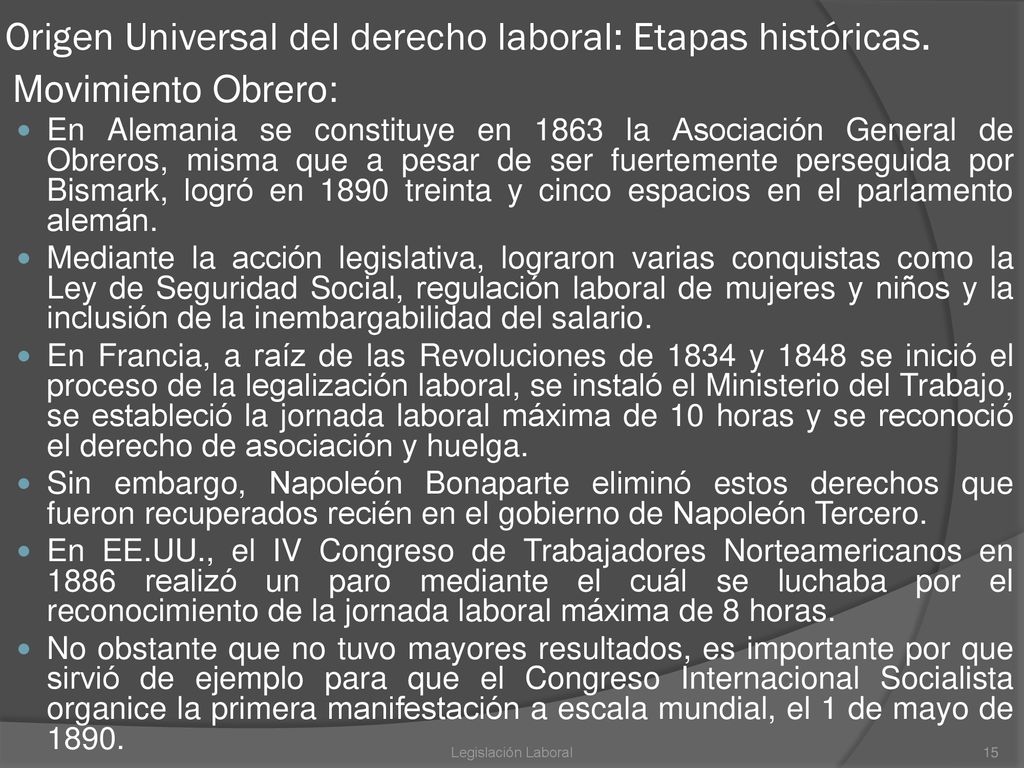 Origen Universal del derecho laboral: Etapas históricas.

Movimiento Obrero:

En Alemania se constituye en 1863 la Asociación General de Obreros, misma que a pesar de ser fuertemente perseguida por Bismark, logró en 1890 treinta y cinco espacios en el parlamento alemán.

Mediante la acción legislativa, lograron varias conquistas como la Ley de Seguridad Social, regulación laboral de mujeres y niños y la inclusión de la inembargabilidad del salario.

En Francia, a raíz de las Revoluciones de 1834 y 1848 se inició el proceso de la legalización laboral, se instaló el Ministerio del Trabajo, se estableció la jornada laboral máxima de 10 horas y se reconoció el derecho de asociación y huelga.

Sin embargo, Napoleón Bonaparte eliminó estos derechos que fueron recuperados recién en el gobierno de Napoleón Tercero.

En EE.UU., el IV Congreso de Trabajadores Norteamericanos en 1886 realizó un paro mediante el cuál se luchaba por el reconocimiento de la jornada laboral máxima de 8 horas.

No obstante que no tuvo mayores resultados, es importante por que sirvió de ejemplo para que el Congreso Internacional Socialista organice la primera manifestación a escala mundial, el 1 de mayo de 1890.

Legislación Laboral

15